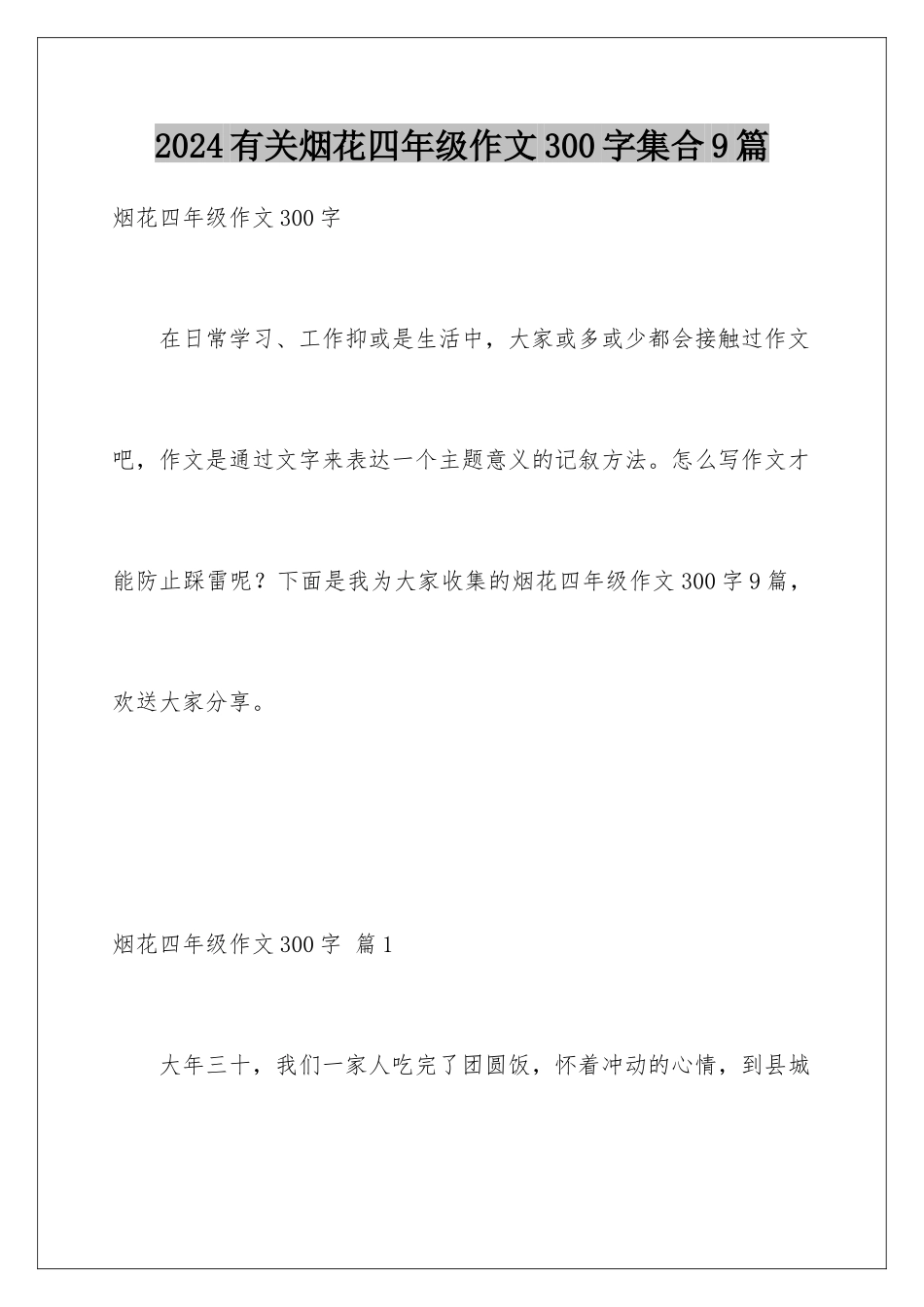 2024有关烟花四年级作文300字集合9篇

烟花四年级作文300字

在日常学习、工作抑或是生活中，大家或多或少都会接触过作文吧，作文是通过文字来表达一个主题意义的记叙方法。怎么写作文才能防止踩雷呢？下面是我为大家收集的烟花四年级作文300字9篇，欢送大家分享。

烟花四年级作文300字 篇1

大年三十，我们一家人吃完了团圆饭，怀着冲动的心情，到县城